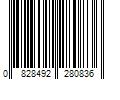 0 828492 280836